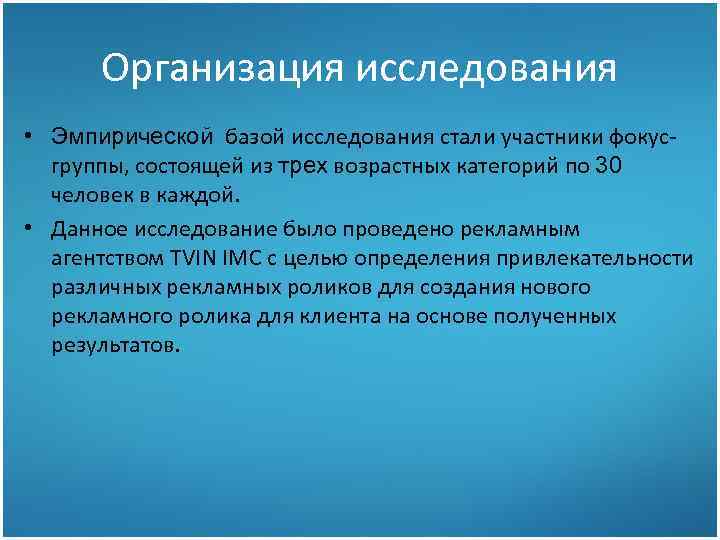 Организация исследования

• Эмпирической базой исследования стали участники фокус-группы, состоящей из трех возрастных категорий по 30 человек в каждой.

• Данное исследование было проведено рекламным агентством TVIN IMC с целью определения привлекательности различных рекламных роликов для создания нового рекламного ролика для клиента на основе полученных результатов.